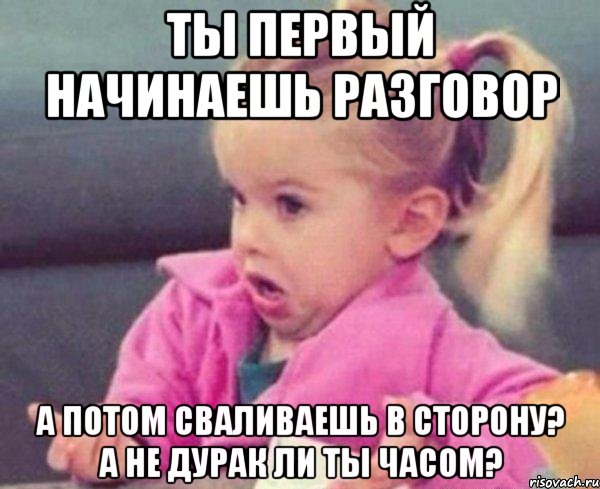 ТЫ ПЕРВЫЙ НАЧИНАЕШЬ РАЗГОВОР

А ПОТОМ СВАЛИВАЕШЬ В СТОРОНУ? А НЕ ДУРАК ЛИ ТЫ ЧАСОМ?

risovach.ru